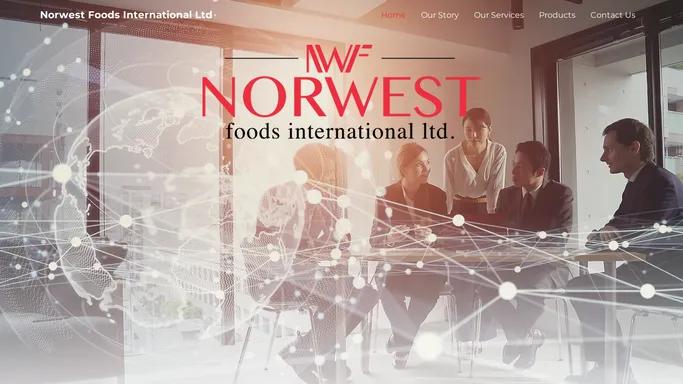 Norwest Foods International Ltd

Home Our Story Our Services Products Contact Us

NWF

NORWEST

foods international ltd.